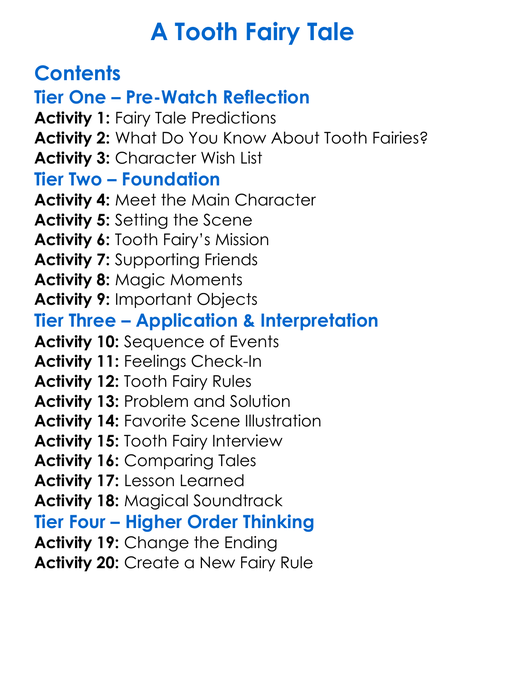 A Tooth Fairy Tale

Contents

Tier One – Pre-Watch Reflection

Activity 1: Fairy Tale Predictions
Activity 2: What Do You Know About Tooth Fairies?
Activity 3: Character Wish List

Tier Two – Foundation

Activity 4: Meet the Main Character
Activity 5: Setting the Scene
Activity 6: Tooth Fairy's Mission
Activity 7: Supporting Friends
Activity 8: Magic Moments
Activity 9: Important Objects

Tier Three – Application & Interpretation

Activity 10: Sequence of Events
Activity 11: Feelings Check-In
Activity 12: Tooth Fairy Rules
Activity 13: Problem and Solution
Activity 14: Favorite Scene Illustration
Activity 15: Tooth Fairy Interview
Activity 16: Comparing Tales
Activity 17: Lesson Learned
Activity 18: Magical Soundtrack

Tier Four – Higher Order Thinking

Activity 19: Change the Ending
Activity 20: Create a New Fairy Rule